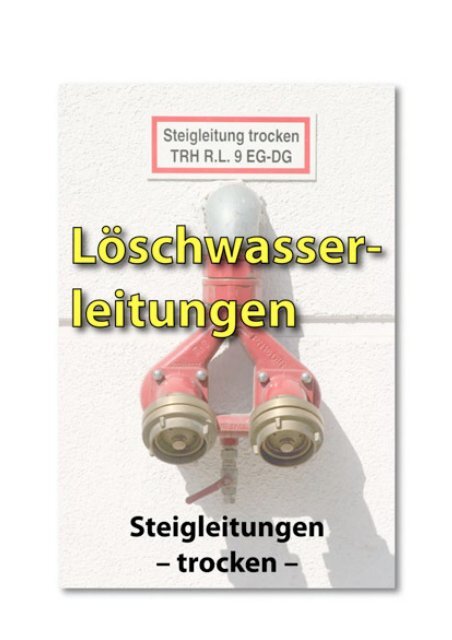 Steigleitung trocken
TRH R.L. 9 EG-DG

Löschwasserleitungen

Steigleitungen
– trocken –